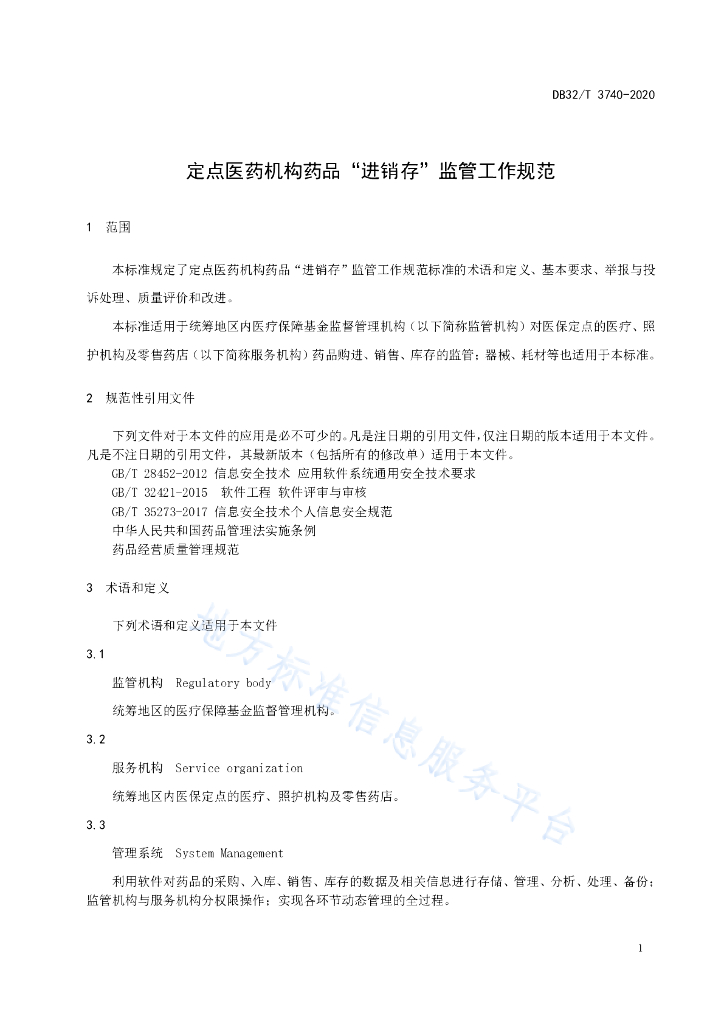 DB32/T 3740-2020

定点医药机构药品“进销存”监管工作规范

1 范围

本标准规定了定点医药机构药品“进销存”监管工作规范标准的术语和定义、基本要求、举报与投诉处理、质量评价和改进。

本标准适用于统筹地区内医疗保障基金监督管理机构（以下简称监管机构）对医保定点的医疗、照护机构及零售药店（以下简称服务机构）药品购进、销售、库存的监管；器械、耗材等也适用于本标准。

2 规范性引用文件

下列文件对于本文件的应用是必不可少的。凡是注日期的引用文件，仅注日期的版本适用于本文件。凡是不注日期的引用文件，其最新版本（包括所有的修改单）适用于本文件。
GB/T 28452-2012 信息安全技术 应用软件系统通用安全技术要求
GB/T 32421-2015 软件工程 软件评审与审核
GB/T 35273-2017 信息安全技术个人信息安全规范
中华人民共和国药品管理法实施条例
药品经营质量管理规范

3 术语和定义

下列术语和定义适用于本文件

3.1

监管机构 Regulatory body

统筹地区的医疗保障基金监督管理机构。

3.2

服务机构 Service organization

统筹地区内医保定点的医疗、照护机构及零售药店。

3.3

管理系统 System Management

利用软件对药品的采购、入库、销售、库存的数据及相关信息进行存储、管理、分析、处理、备份；监管机构与服务机构分权限操作；实现各环节动态管理的全过程。

地方标准信息服务平台

1